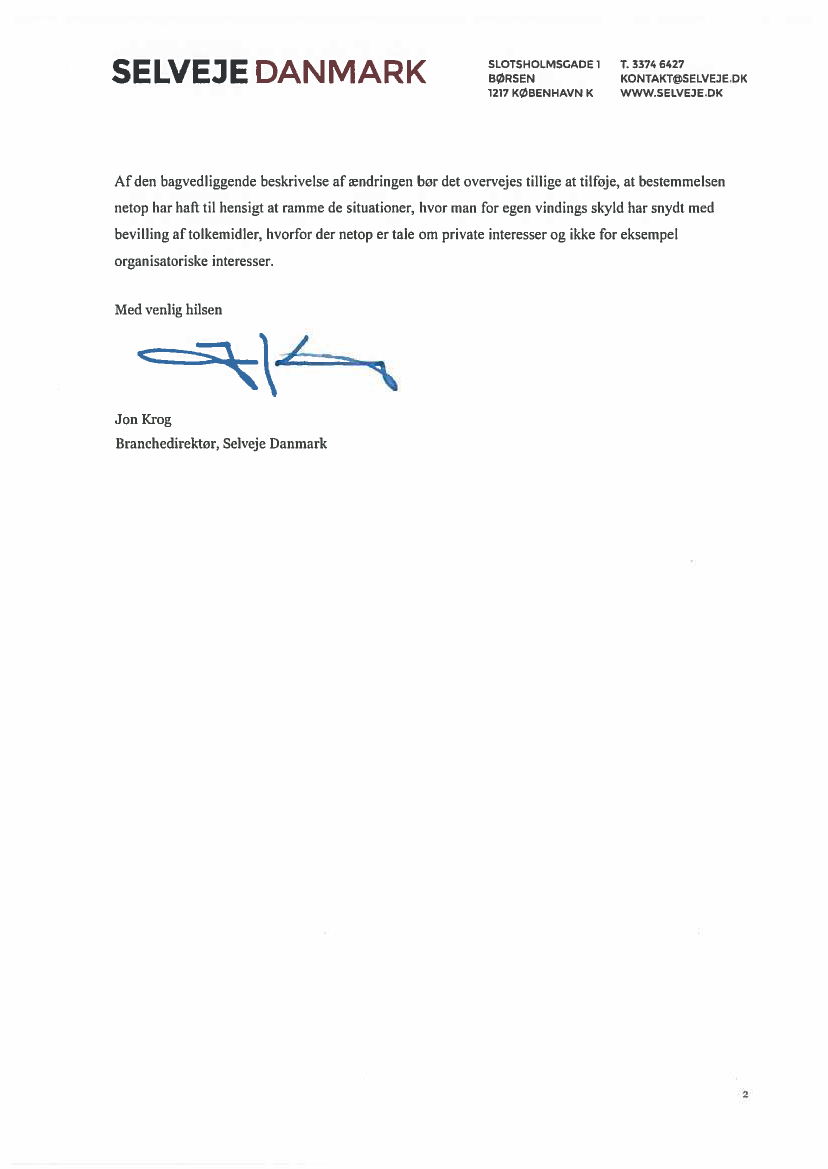 SELVEJE DANMARK

SLOTSHOLMSGADE 1
BØRSEN
1217 KØBENHAVN K

T. 3374 6427
KONTAKT@SELVEJE.DK
WWW.SELVEJE.DK

Af den bagvedliggende beskrivelse af ændringen bør det overvejes tillige at tilføje, at bestemmelsen netop har haft til hensigt at ramme de situationer, hvor man for egen vindings skyld har snydt med bevilling af tolkemidler, hvorfor der netop er tale om private interesser og ikke for eksempel organisatoriske interesser.

Med venlig hilsen

Jon Krog
Branchedirektør, Selveje Danmark

2